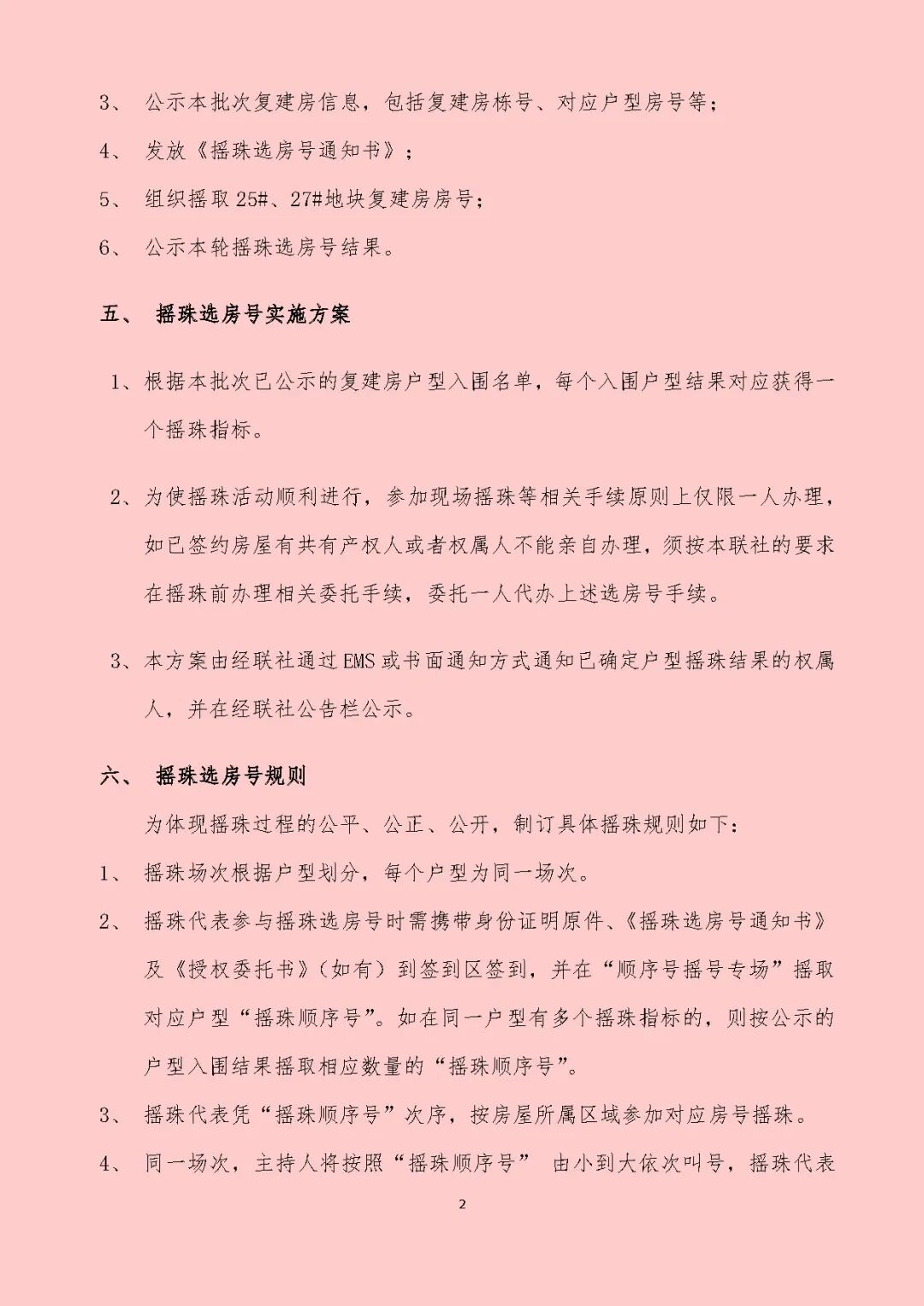 3、 公示本批次复建房信息，包括复建房栋号、对应户型房号等；

4、 发放《摇珠选房号通知书》；

5、 组织摇取25#、27#地块复建房房号；

6、 公示本轮摇珠选房号结果。

五、 摇珠选房号实施方案

1、根据本批次已公示的复建房户型入围名单，每个入围户型结果对应获得一个摇珠指标。

2、为使摇珠活动顺利进行，参加现场摇珠等相关手续原则上仅限一人办理，如已签约房屋有共有产权人或者权属人不能亲自办理，须按本联社的要求在摇珠前办理相关委托手续，委托一人代办上述选房号手续。

3、本方案由经联社通过EMS或书面通知方式通知已确定户型摇珠结果的权属人，并在经联社公告栏公示。

六、 摇珠选房号规则

为体现摇珠过程的公平、公正、公开，制订具体摇珠规则如下：

1、 摇珠场次根据户型划分，每个户型为同一场次。

2、 摇珠代表参与摇珠选房号时需携带身份证明原件、《摇珠选房号通知书》及《授权委托书》（如有）到签到区签到，并在“顺序号摇号专场”摇取对应户型“摇珠顺序号”。如在同一户型有多个摇珠指标的，则按公示的户型入围结果摇取相应数量的“摇珠顺序号”。

3、 摇珠代表凭“摇珠顺序号”次序，按房屋所属区域参加对应房号摇珠。

4、 同一场次，主持人将按照“摇珠顺序号” 由小到大依次叫号，摇珠代表

2